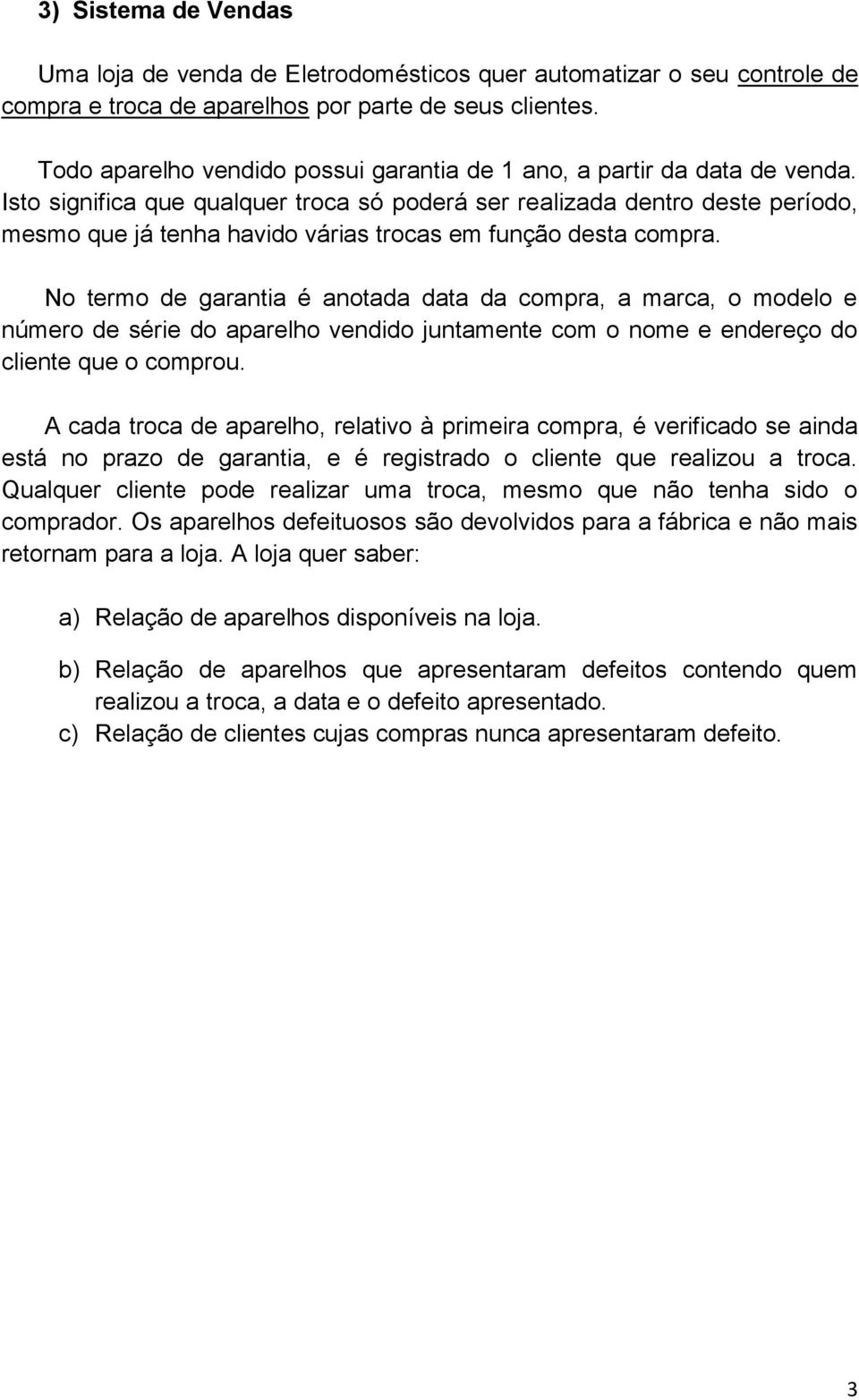 3) Sistema de Vendas

Uma loja de venda de Eletrodomésticos quer automatizar o seu controle de compra e troca de aparelhos por parte de seus clientes.

Todo aparelho vendido possui garantia de 1 ano, a partir da data de venda. Isto significa que qualquer troca só poderá ser realizada dentro deste período, mesmo que já tenha havido várias trocas em função desta compra.

No termo de garantia é anotada data da compra, a marca, o modelo e número de série do aparelho vendido juntamente com o nome e endereço do cliente que o comprou.

A cada troca de aparelho, relativo à primeira compra, é verificado se ainda está no prazo de garantia, e é registrado o cliente que realizou a troca. Qualquer cliente pode realizar uma troca, mesmo que não tenha sido o comprador. Os aparelhos defeituosos são devolvidos para a fábrica e não mais retornam para a loja. A loja quer saber:

a) Relação de aparelhos disponíveis na loja.

b) Relação de aparelhos que apresentaram defeitos contendo quem realizou a troca, a data e o defeito apresentado.

c) Relação de clientes cujas compras nunca apresentaram defeito.

3